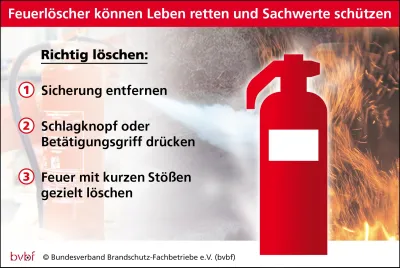 Feuerlöscher können Leben retten und Sachwerte schützen

Richtig löschen:

1 Sicherung entfernen

2 Schlagknopf oder Betätigungsgriff drücken

3 Feuer mit kurzen Stößen gezielt löschen

bvbf © Bundesverband Brandschutz-Fachbetriebe e.V. (bvbf)